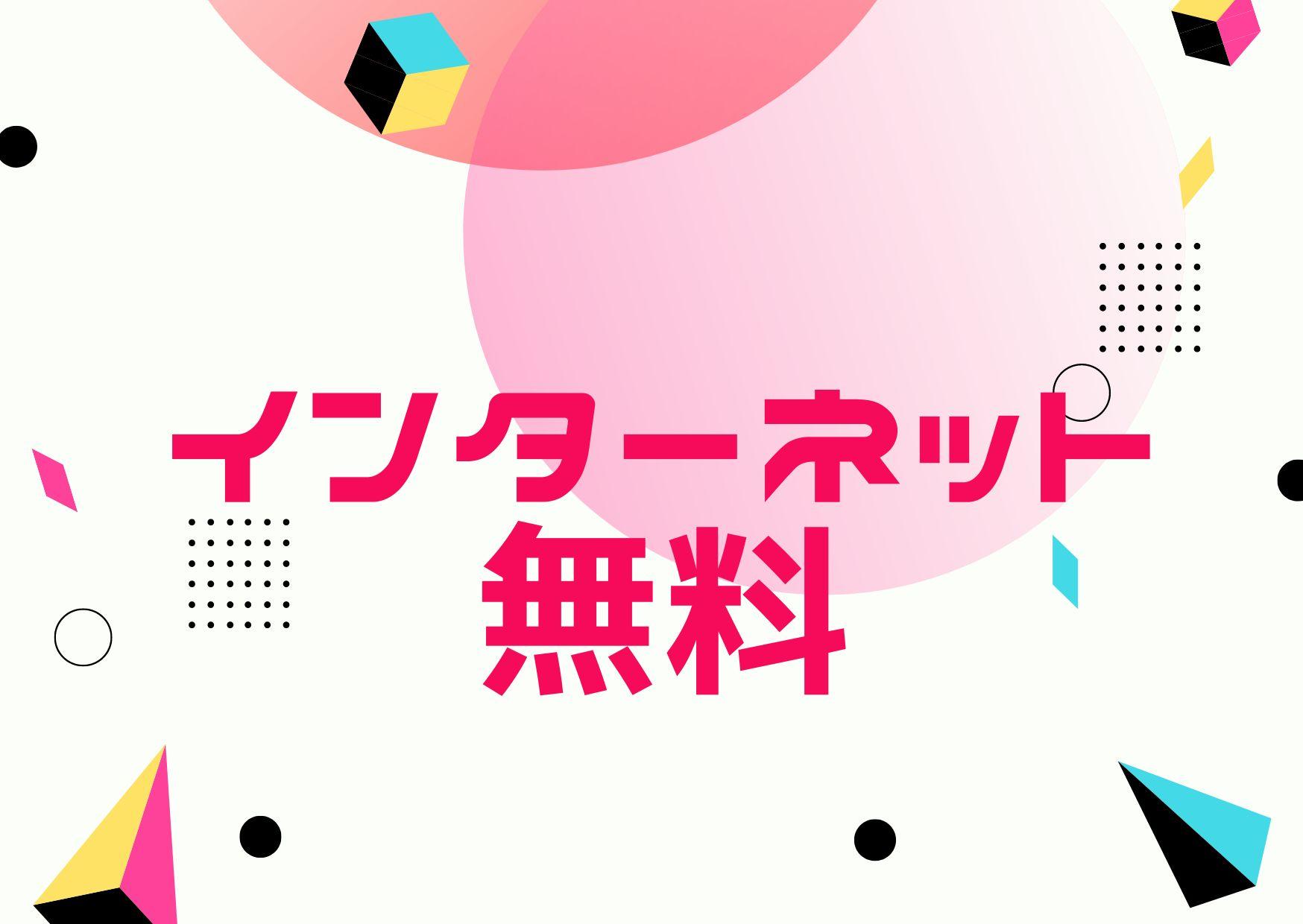 インターネット
無料